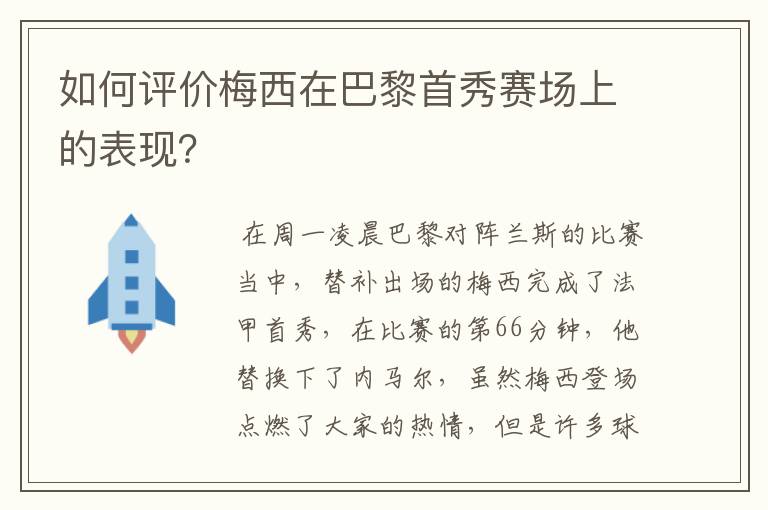 如何评价梅西在巴黎首秀赛场上的表现?

在周一凌晨巴黎对阵兰斯的比赛当中，替补出场的梅西完成了法甲首秀，在比赛的第66分钟，他替换下了内马尔，虽然梅西登场点燃了大家的热情，但是许多球